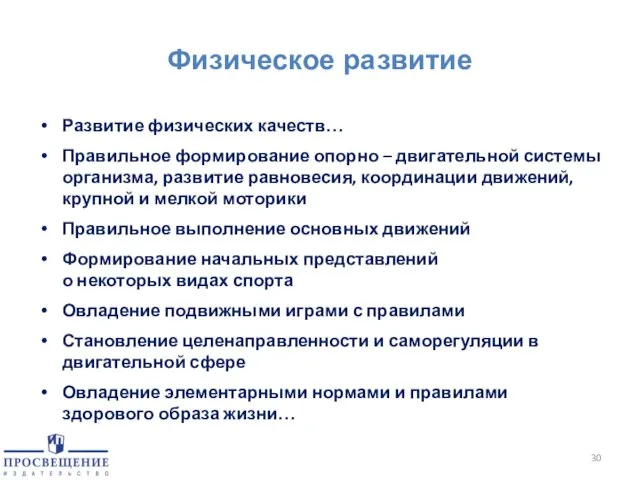 Физическое развитие

• Развитие физических качеств…
• Правильное формирование опорно – двигательной системы организма, развитие равновесия, координации движений, крупной и мелкой моторики
• Правильное выполнение основных движений
• Формирование начальных представлений о некоторых видах спорта
• Овладение подвижными играми с правилами
• Становление целенаправленности и саморегуляции в двигательной сфере
• Овладение элементарными нормами и правилами здорового образа жизни…

ПРОСВЕЩЕНИЕ
ИЗДАТЕЛЬСТВО

30